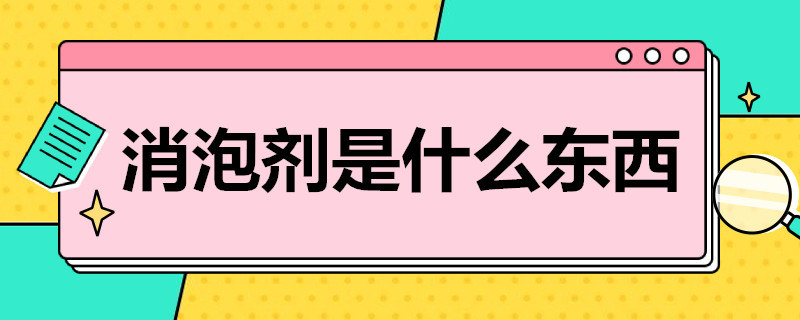 消泡剂是什么东西